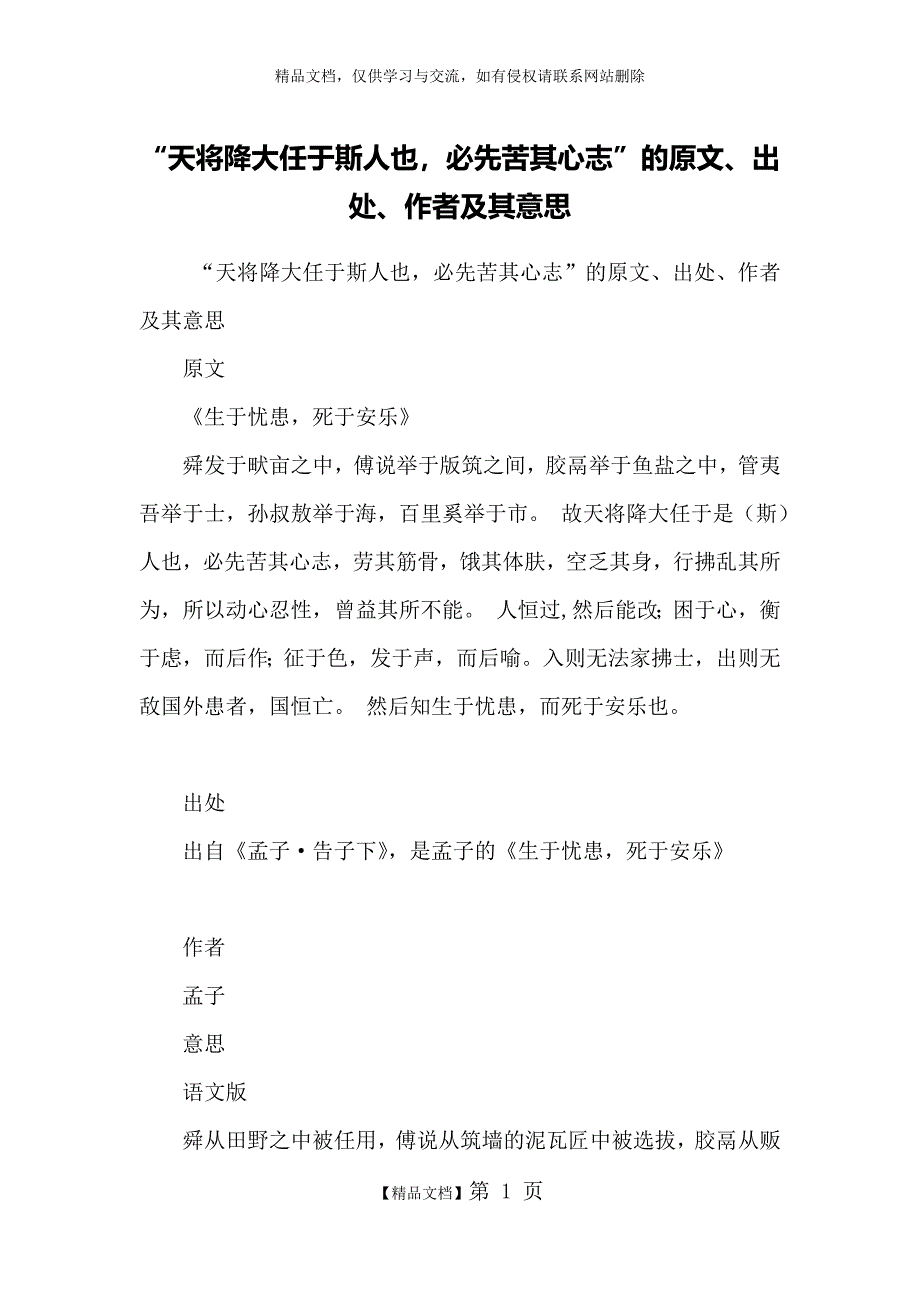 精品文档，仅供学习与交流，如有侵权请联系网站删除

“天将降大任于斯人也，必先苦其心志”的原文、出处、作者及其意思

“天将降大任于斯人也，必先苦其心志”的原文、出处、作者及其意思

原文

《生于忧患，死于安乐》

舜发于畎亩之中，傅说举于版筑之间，胶鬲举于鱼盐之中，管夷吾举于士，孙叔敖举于海，百里奚举于市。 故天将降大任于是（斯）人也，必先苦其心志，劳其筋骨，饿其体肤，空乏其身，行拂乱其所为，所以动心忍性，曾益其所不能。 人恒过，然后能改；困于心，衡于虑，而后作；征于色，发于声，而后喻。入则无法家拂士，出则无敌国外患者，国恒亡。 然后知生于忧患，而死于安乐也。

出处

出自《孟子·告子下》，是孟子的《生于忧患，死于安乐》

作者

孟子

意思

语文版

舜从田野之中被任用，傅说从筑墙的泥瓦匠中被选拔，胶鬲从贩

【精品文档】第 1 页